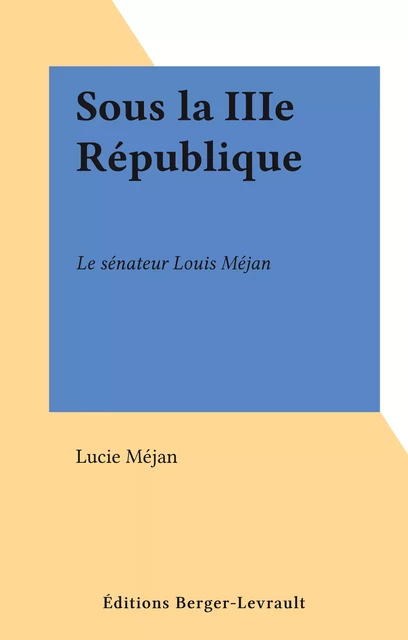 Sous la IIIe République

Le sénateur Louis Méjan

Lucie Méjan

Éditions Berger-Levrault